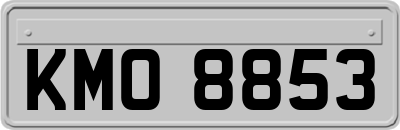 KMO 8853